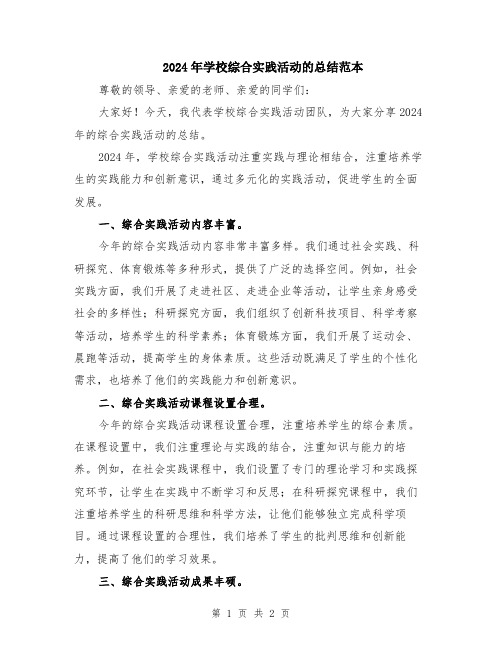 2024年学校综合实践活动的总结范本

尊敬的领导、亲爱的老师、亲爱的同学们：

大家好！今天，我代表学校综合实践活动团队，为大家分享2024年的综合实践活动的总结。

2024年，学校综合实践活动注重实践与理论相结合，注重培养学生的实践能力和创新意识，通过多元化的实践活动，促进学生的全面发展。

一、综合实践活动内容丰富。

今年的综合实践活动内容非常丰富多样。我们通过社会实践、科研探究、体育锻炼等多种形式，提供了广泛的选择空间。例如，社会实践方面，我们开展了走进社区、走进企业等活动，让学生亲身感受社会的多样性；科研探究方面，我们组织了创新科技项目、科学考察等活动，培养学生的科学素养；体育锻炼方面，我们开展了运动会、晨跑等活动，提高学生的身体素质。这些活动既满足了学生的个性化需求，也培养了他们的实践能力和创新意识。

二、综合实践活动课程设置合理。

今年的综合实践活动课程设置合理，注重培养学生的综合素质。在课程设置中，我们注重理论与实践的结合，注重知识与能力的培养。例如，在社会实践课程中，我们设置了专门的理论学习和实践探究环节，让学生在实践中不断学习和反思；在科研探究课程中，我们注重培养学生的科研思维和科学方法，让他们能够独立完成科学项目。通过课程设置的合理性，我们培养了学生的批判思维和创新能力，提高了他们的学习效果。

三、综合实践活动成果丰硕。

第 1 页 共 2 页